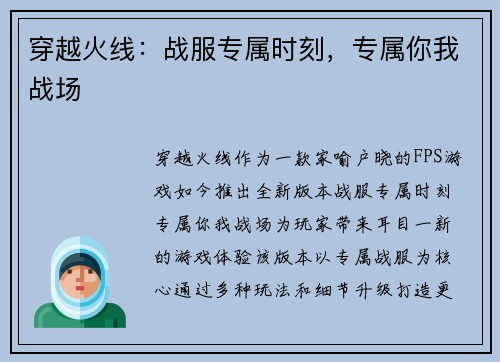 穿越火线：战服专属时刻，专属你我战场

穿越火线作为一款家喻户晓的FPS游戏如今推出全新版本战服专属时刻专属你我战场为玩家带来耳目一新的游戏体验该版本以专属战服为核心通过多种玩法和细节升级打造更